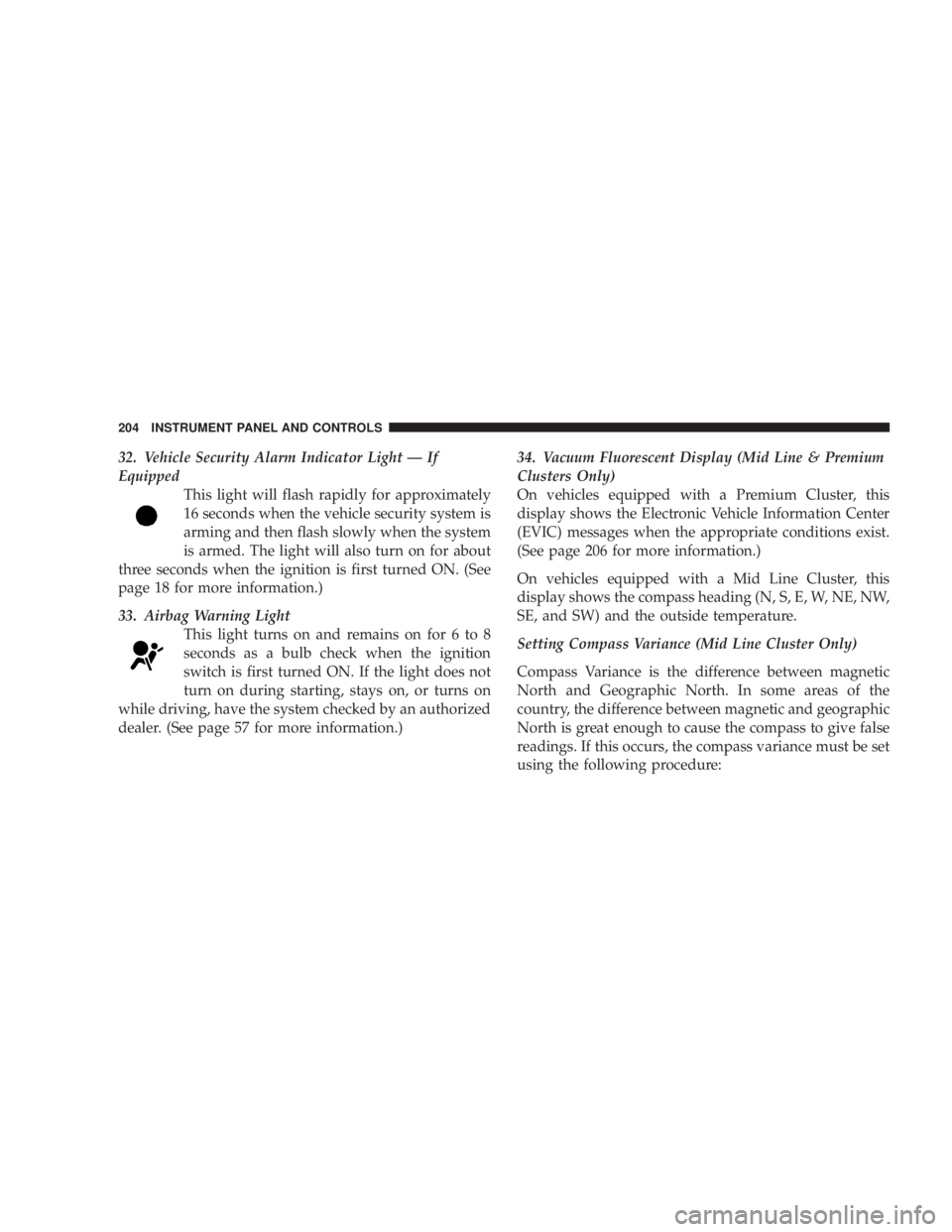 204 INSTRUMENT PANEL AND CONTROLS

32. Vehicle Security Alarm Indicator Light — If Equipped

This light will flash rapidly for approximately 16 seconds when the vehicle security system is arming and then flash slowly when the system is armed. The light will also turn on for about three seconds when the ignition is first turned ON. (See page 18 for more information.)

33. Airbag Warning Light

This light turns on and remains on for 6 to 8 seconds as a bulb check when the ignition switch is first turned ON. If the light does not turn on during starting, stays on, or turns on while driving, have the system checked by an authorized dealer. (See page 57 for more information.)

34. Vacuum Fluorescent Display (Mid Line & Premium Clusters Only)

On vehicles equipped with a Premium Cluster, this display shows the Electronic Vehicle Information Center (EVIC) messages when the appropriate conditions exist. (See page 206 for more information.)

On vehicles equipped with a Mid Line Cluster, this display shows the compass heading (N, S, E, W, NE, NW, SE, and SW) and the outside temperature.

Setting Compass Variance (Mid Line Cluster Only)

Compass Variance is the difference between magnetic North and Geographic North. In some areas of the country, the difference between magnetic and geographic North is great enough to cause the compass to give false readings. If this occurs, the compass variance must be set using the following procedure:

carmanualsonline.info